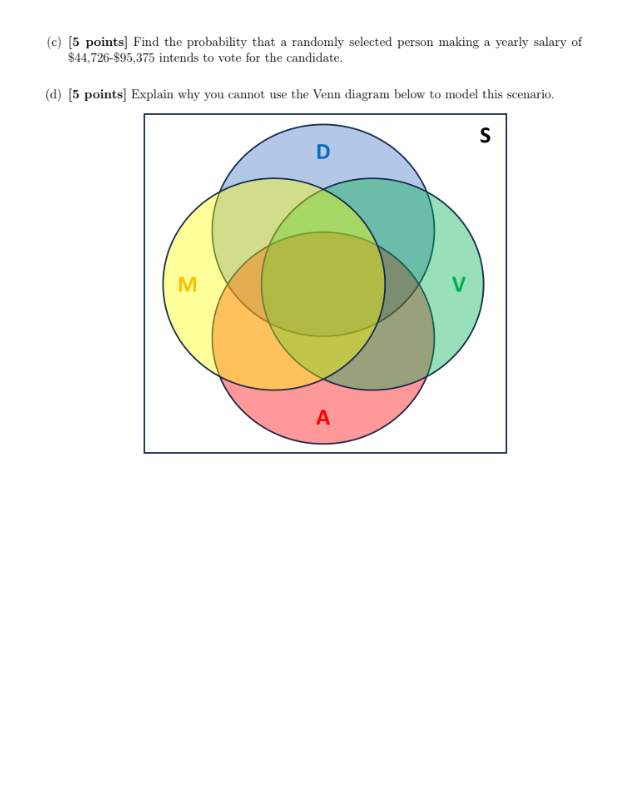 (c) [5 points] Find the probability that a randomly selected person making a yearly salary of \$44,726-\$95,375 intends to vote for the candidate.

(d) [5 points] Explain why you cannot use the Venn diagram below to model this scenario.

S

D

M

V

A